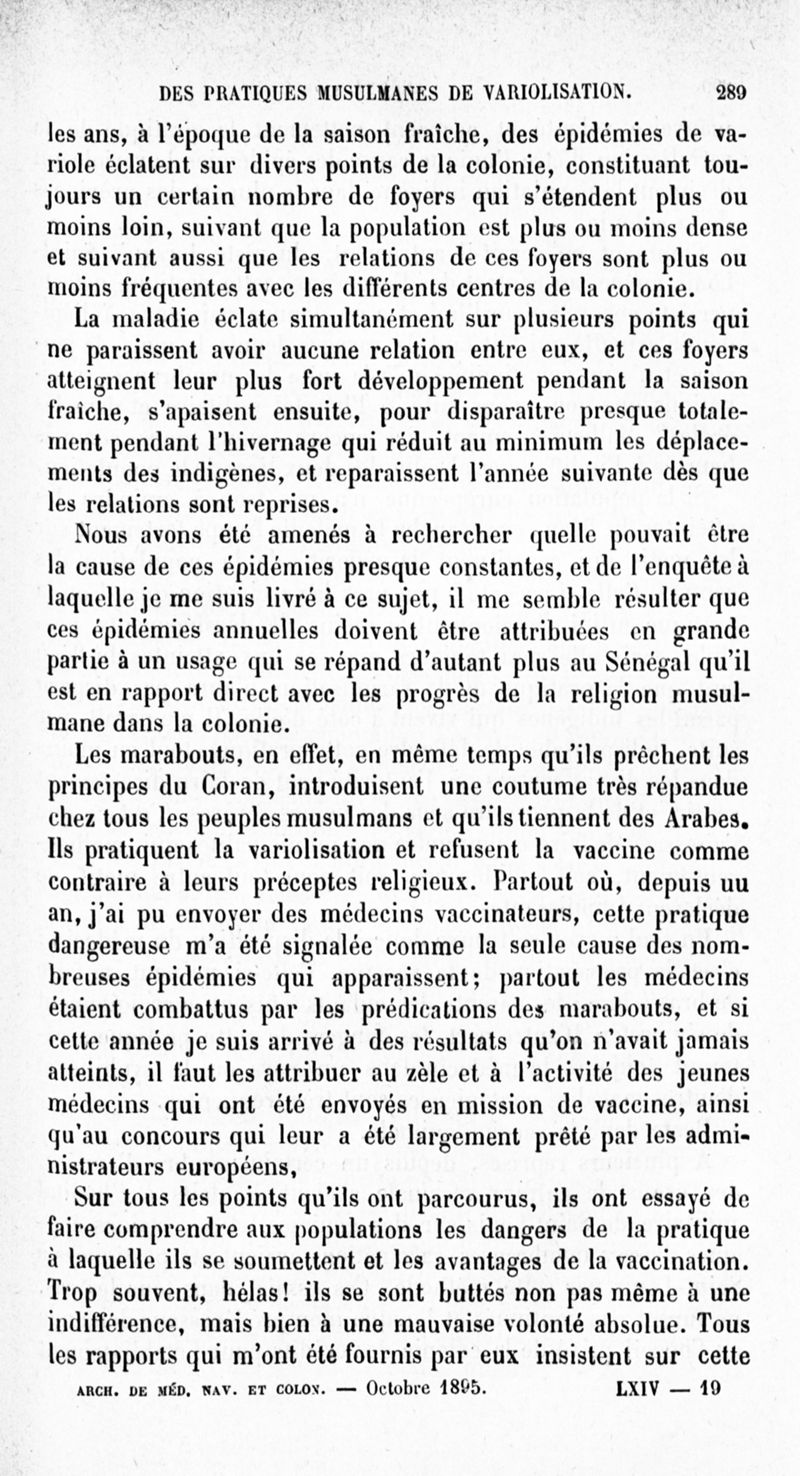 DES PRATIQUES MUSULMANES DE VARIOLISATION. 289

les ans, à l'époque de la saison fraîche, des épidémies de variole éclatent sur divers points de la colonie, constituant toujours un certain nombre de foyers qui s'étendent plus ou moins loin, suivant que la population est plus ou moins dense et suivant aussi que les relations de ces foyers sont plus ou moins fréquentes avec les différents centres de la colonie.

La maladie éclate simultanément sur plusieurs points qui ne paraissent avoir aucune relation entre eux, et ces foyers atteignent leur plus fort développement pendant la saison fraîche, s'apaisent ensuite, pour disparaître presque totalement pendant l'hivernage qui réduit au minimum les déplacements des indigènes, et reparaissent l'année suivante dès que les relations sont reprises.

Nous avons été amenés à rechercher quelle pouvait être la cause de ces épidémies presque constantes, et de l'enquête à laquelle je me suis livré à ce sujet, il me semble résulter que ces épidémies annuelles doivent être attribuées en grande partie à un usage qui se répand d'autant plus au Sénégal qu'il est en rapport direct avec les progrès de la religion musulmane dans la colonie.

Les marabouts, en effet, en même temps qu'ils prêchent les principes du Coran, introduisent une coutume très répandue chez tous les peuples musulmans et qu'ils tiennent des Arabes. Ils pratiquent la variolisation et refusent la vaccine comme contraire à leurs préceptes religieux. Partout où, depuis uu an, j'ai pu envoyer des médecins vaccinateurs, cette pratique dangereuse m'a été signalée comme la seule cause des nombreuses épidémies qui apparaissent; partout les médecins étaient combattus par les prédications des marabouts, et si cette année je suis arrivé à des résultats qu'on n'avait jamais atteints, il faut les attribuer au zèle et à l'activité des jeunes médecins qui ont été envoyés en mission de vaccine, ainsi qu'au concours qui leur a été largement prêté par les administrateurs européens,

Sur tous les points qu'ils ont parcourus, ils ont essayé de faire comprendre aux populations les dangers de la pratique à laquelle ils se soumettent et les avantages de la vaccination. Trop souvent, hélas! ils se sont buttés non pas même à une indifférence, mais bien à une mauvaise volonté absolue. Tous les rapports qui m'ont été fournis par eux insistent sur cette

ARCH. DE MÉD. NAV. ET COLON. — Octobre 1895. LXIV — 19